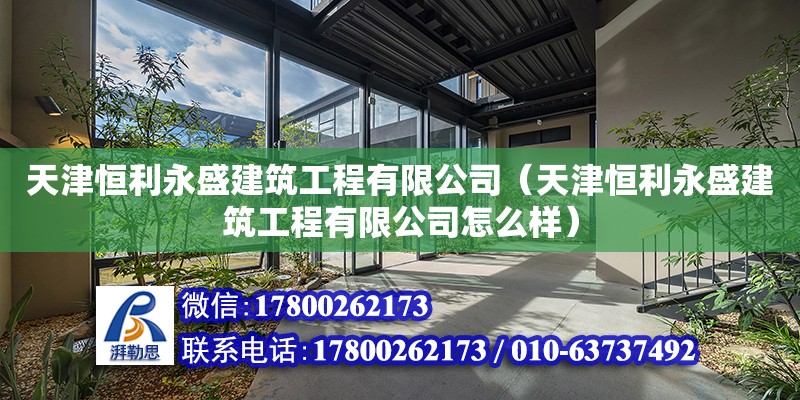 天津恒利永盛建筑工程有限公司（天津恒利永盛建筑工程有限公司怎么样）

湃勒思

微信：17800262173

联系电话：17800262173 / 010-63737492